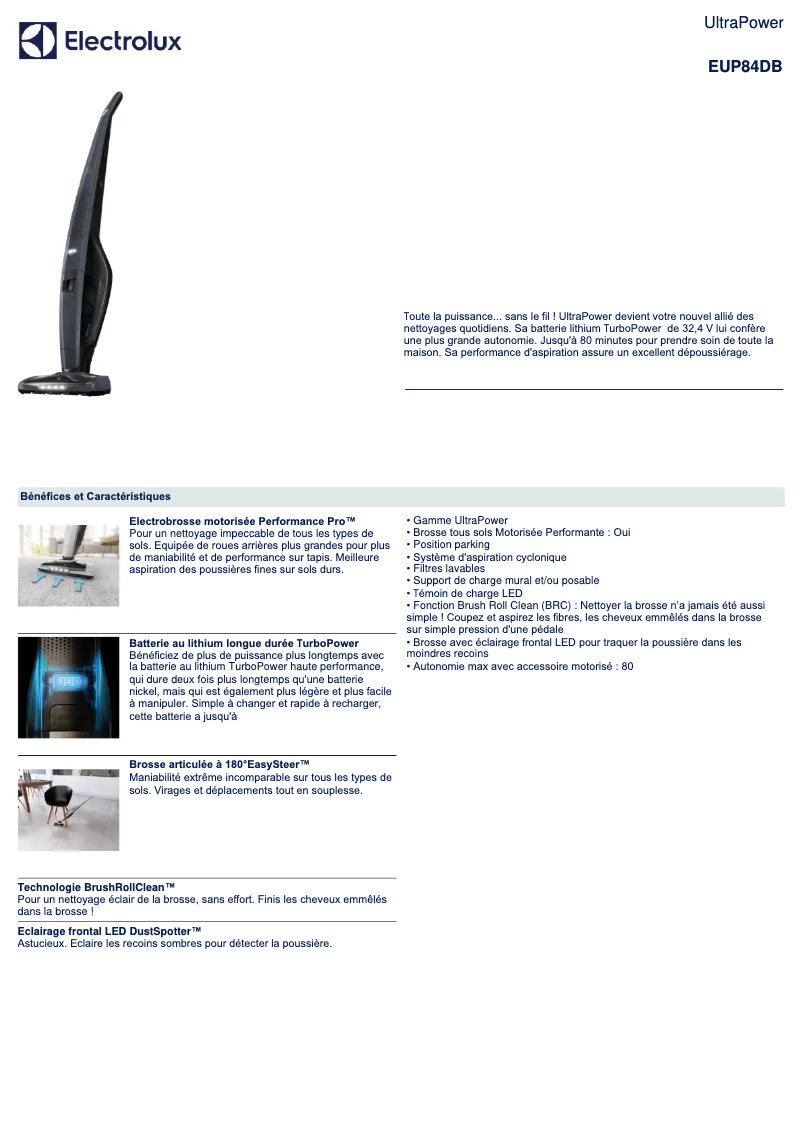 Electrolux

UltraPower

EUP84DB

Toute la puissance... sans le fil ! UltraPower devient votre nouvel allié des nettoyages quotidiens. Sa batterie lithium TurboPower de 32,4 V lui confère une plus grande autonomie. Jusqu'à 80 minutes pour prendre soin de toute la maison. Sa performance d'aspiration assure un excellent dépoussiérage.

Bénéfices et Caractéristiques

Electrobrosse motorisée Performance Pro™
Pour un nettoyage impeccable de tous les types de sols. Equipée de roues arrières plus grandes pour plus de maniabilité et de performance sur tapis. Meilleure aspiration des poussières fines sur sols durs.

Batterie au lithium longue durée TurboPower
Bénéficiez de plus de puissance plus longtemps avec la batterie au lithium TurboPower haute performance, qui dure deux fois plus longtemps qu'une batterie nickel, mais qui est également plus légère et plus facile à manipuler. Simple à changer et rapide à recharger, cette batterie a jusqu'à

Brosse articulée à 180°EasySteer™
Maniabilité extrême incomparable sur tous les types de sols. Virages et déplacements tout en souplesse.

Technologie BrushRollClean™
Pour un nettoyage éclair de la brosse, sans effort. Finis les cheveux emmêlés dans la brosse !

Eclairage frontal LED DustSpotter™
Astucieux. Eclaire les recoins sombres pour détecter la poussière.

• Gamme UltraPower
• Brosse tous sols Motorisée Performante : Oui
• Position parking
• Système d'aspiration cyclonique
• Filtres lavables
• Support de charge mural et/ou posable
• Témoin de charge LED
• Fonction Brush Roll Clean (BRC) : Nettoyer la brosse n'a jamais été aussi simple ! Coupez et aspirez les fibres, les cheveux emmêlés dans la brosse sur simple pression d'une pédale
• Brosse avec éclairage frontal LED pour traquer la poussière dans les moindres recoins
• Autonomie max avec accessoire motorisé : 80